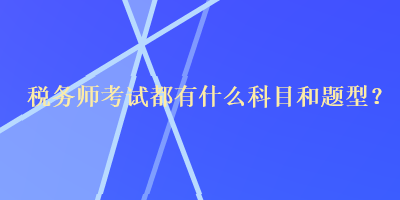 税务师考试都有什么科目和题型？